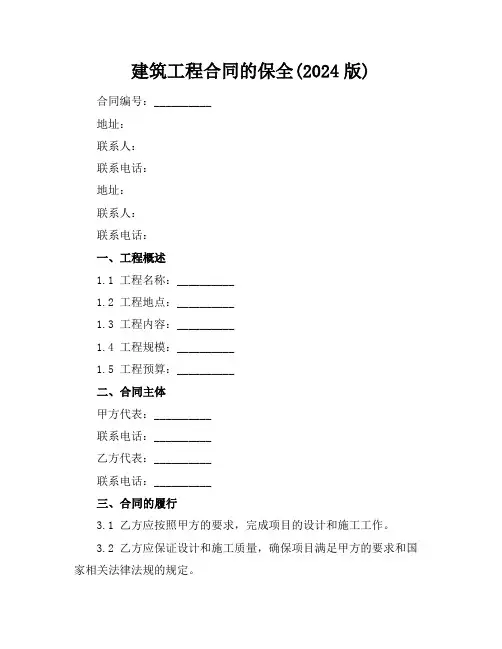 建筑工程合同的保全(2024 版)

合同编号：__________

地址：

联系人：

联系电话：

地址：

联系人：

联系电话：

一、工程概述

1.1 工程名称：__________

1.2 工程地点：__________

1.3 工程内容：__________

1.4 工程规模：__________

1.5 工程预算：__________

二、合同主体

甲方代表：__________

联系电话：__________

乙方代表：__________

联系电话：__________

三、合同的履行

3.1 乙方应按照甲方的要求，完成项目的设计和施工工作。

3.2 乙方应保证设计和施工质量，确保项目满足甲方的要求和国家相关法律法规的规定。